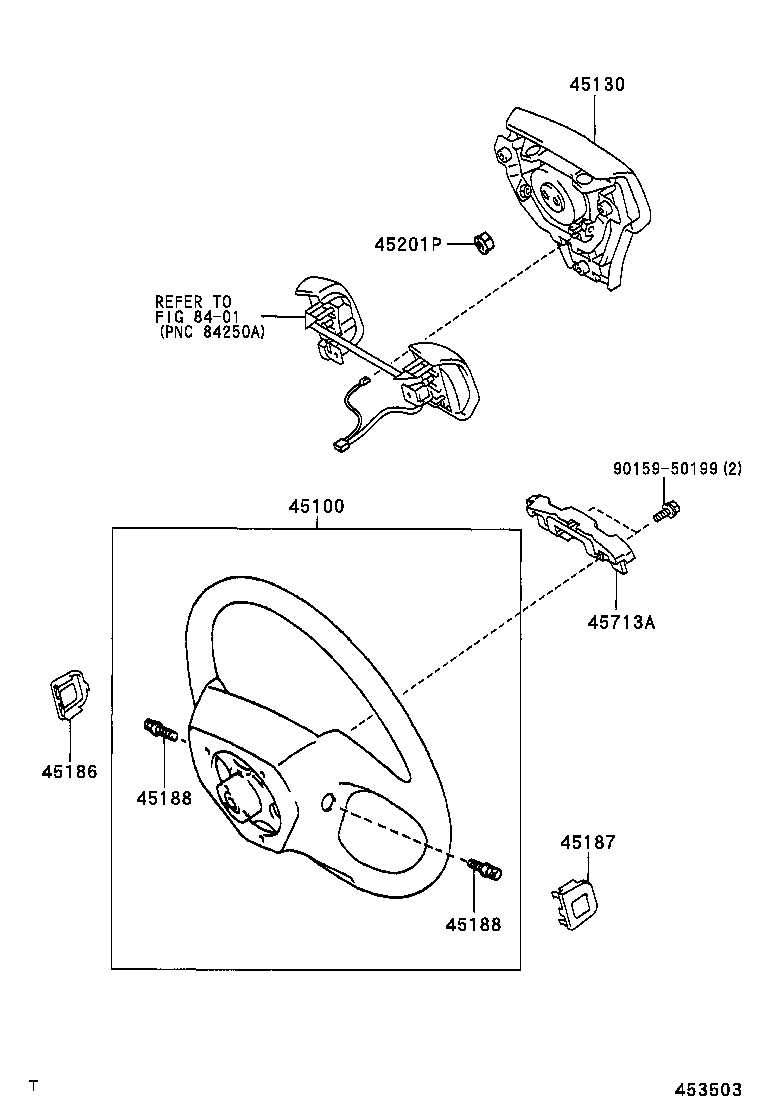 45130

45201P

REFER TO
FIG 84-01
(PNC 84250A)

90159-50199 (2)

45100

45713A

45186

45188

45187

45188

T

453503